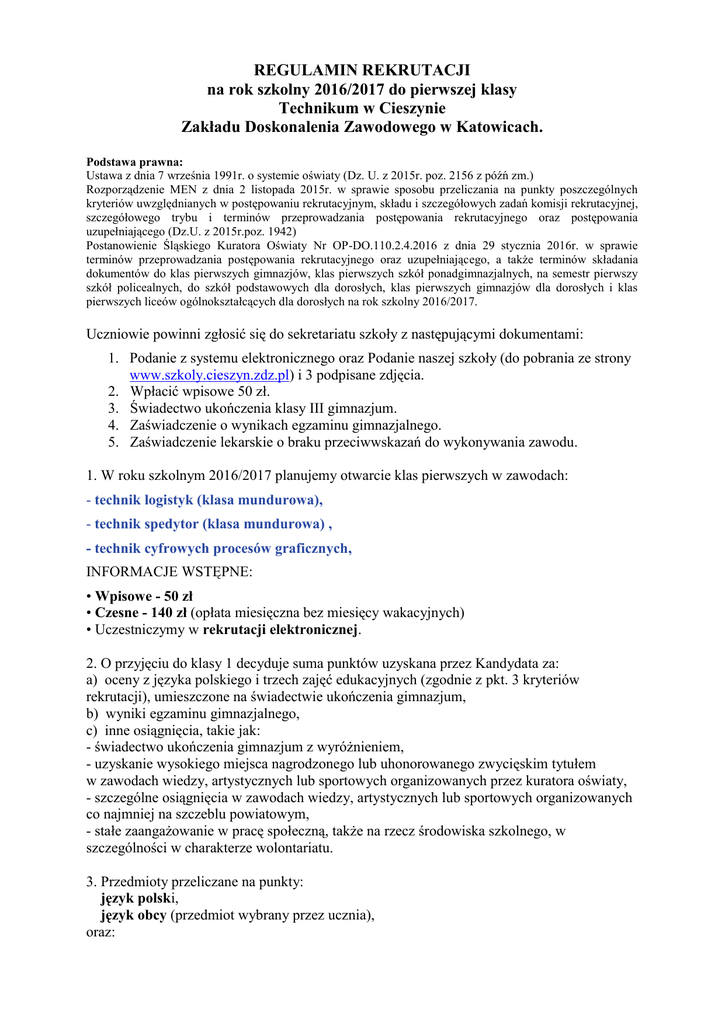 REGULAMIN REKRUTACJI
na rok szkolny 2016/2017 do pierwszej klasy
Technikum w Cieszynie
Zakładu Doskonalenia Zawodowego w Katowicach.

Podstawa prawna:
Ustawa z dnia 7 września 1991r. o systemie oświaty (Dz. U. z 2015r. poz. 2156 z późń zm.)
Rozporządzenie MEN z dnia 2 listopada 2015r. w sprawie sposobu przeliczania na punkty poszczególnych kryteriów uwzględnianych w postępowaniu rekrutacyjnym, składu i szczegółowych zadań komisji rekrutacyjnej, szczegółowego trybu i terminów przeprowadzania postępowania rekrutacyjnego oraz postępowania uzupełniającego (Dz.U. z 2015r.poz. 1942)
Postanowienie Śląskiego Kuratora Oświaty Nr OP-DO.110.2.4.2016 z dnia 29 stycznia 2016r. w sprawie terminów przeprowadzania postępowania rekrutacyjnego oraz uzupełniającego, a także terminów składania dokumentów do klas pierwszych gimnazjów, klas pierwszych szkół ponadgimnazjalnych, na semestr pierwszy szkół policealnych, do szkół podstawowych dla dorosłych, klas pierwszych gimnazjów dla dorosłych i klas pierwszych liceów ogólnokształcących dla dorosłych na rok szkolny 2016/2017.

Uczniowie powinni zgłosić się do sekretariatu szkoły z następującymi dokumentami:
1. Podanie z systemu elektronicznego oraz Podanie naszej szkoły (do pobrania ze strony www.szkoly.cieszyn.zdz.pl) i 3 podpisane zdjęcia.
2. Wpłacić wpisowe 50 zł.
3. Świadectwo ukończenia klasy III gimnazjum.
4. Zaświadczenie o wynikach egzaminu gimnazjalnego.
5. Zaświadczenie lekarskie o braku przeciwwskazań do wykonywania zawodu.

1. W roku szkolnym 2016/2017 planujemy otwarcie klas pierwszych w zawodach:
- technik logistyk (klasa mundurowa),
- technik spedytor (klasa mundurowa) ,
- technik cyfrowych procesów graficznych,
INFORMACJE WSTĘPNE:
• Wpisowe - 50 zł
• Czesne - 140 zł (opłata miesięczna bez miesięcy wakacyjnych)
• Uczestniczymy w rekrutacji elektronicznej.

2. O przyjęciu do klasy 1 decyduje suma punktów uzyskana przez Kandydata za:
a) oceny z języka polskiego i trzech zajęć edukacyjnych (zgodnie z pkt. 3 kryteriów rekrutacji), umieszczone na świadectwie ukończenia gimnazjum,
b) wyniki egzaminu gimnazjalnego,
c) inne osiągnięcia, takie jak:
- świadectwo ukończenia gimnazjum z wyróżnieniem,
- uzyskanie wysokiego miejsca nagrodzonego lub uhonorowanego zwycięskim tytułem w zawodach wiedzy, artystycznych lub sportowych organizowanych przez kuratora oświaty,
- szczególne osiągnięcia w zawodach wiedzy, artystycznych lub sportowych organizowanych co najmniej na szczeblu powiatowym,
- stałe zaangażowanie w pracę społeczną, także na rzecz środowiska szkolnego, w szczególności w charakterze wolontariatu.

3. Przedmioty przeliczane na punkty:
język polski,
język obcy (przedmiot wybrany przez ucznia),
oraz: